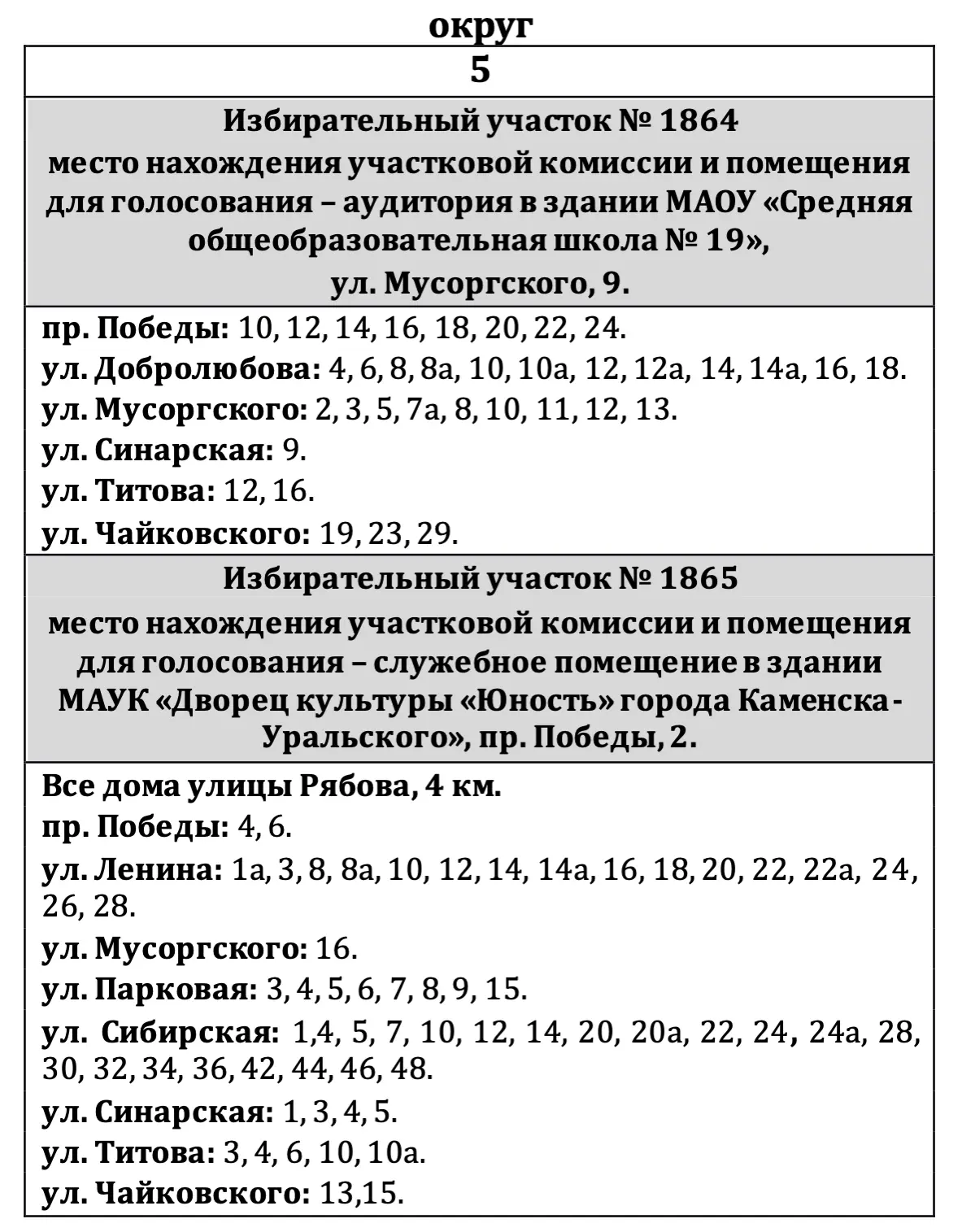 округ

5

Избирательный участок № 1864
место нахождения участковой комиссии и помещения для голосования – аудитория в здании МАОУ «Средняя общеобразовательная школа № 19»,
ул. Мусоргского, 9.

пр. Победы: 10, 12, 14, 16, 18, 20, 22, 24.
ул. Добролюбова: 4, 6, 8, 8а, 10, 10а, 12, 12а, 14, 14а, 16, 18.
ул. Мусоргского: 2, 3, 5, 7а, 8, 10, 11, 12, 13.
ул. Синарская: 9.
ул. Титова: 12, 16.
ул. Чайковского: 19, 23, 29.

Избирательный участок № 1865
место нахождения участковой комиссии и помещения для голосования – служебное помещение в здании МАУК «Дворец культуры «Юность» города Каменска-Уральского», пр. Победы, 2.

Все дома улицы Рябова, 4 км.
пр. Победы: 4, 6.
ул. Ленина: 1а, 3, 8, 8а, 10, 12, 14, 14а, 16, 18, 20, 22, 22а, 24, 26, 28.
ул. Мусоргского: 16.
ул. Парковая: 3, 4, 5, 6, 7, 8, 9, 15.
ул. Сибирская: 1,4, 5, 7, 10, 12, 14, 20, 20а, 22, 24, 24а, 28, 30, 32, 34, 36, 42, 44, 46, 48.
ул. Синарская: 1, 3, 4, 5.
ул. Титова: 3, 4, 6, 10, 10а.
ул. Чайковского: 13,15.